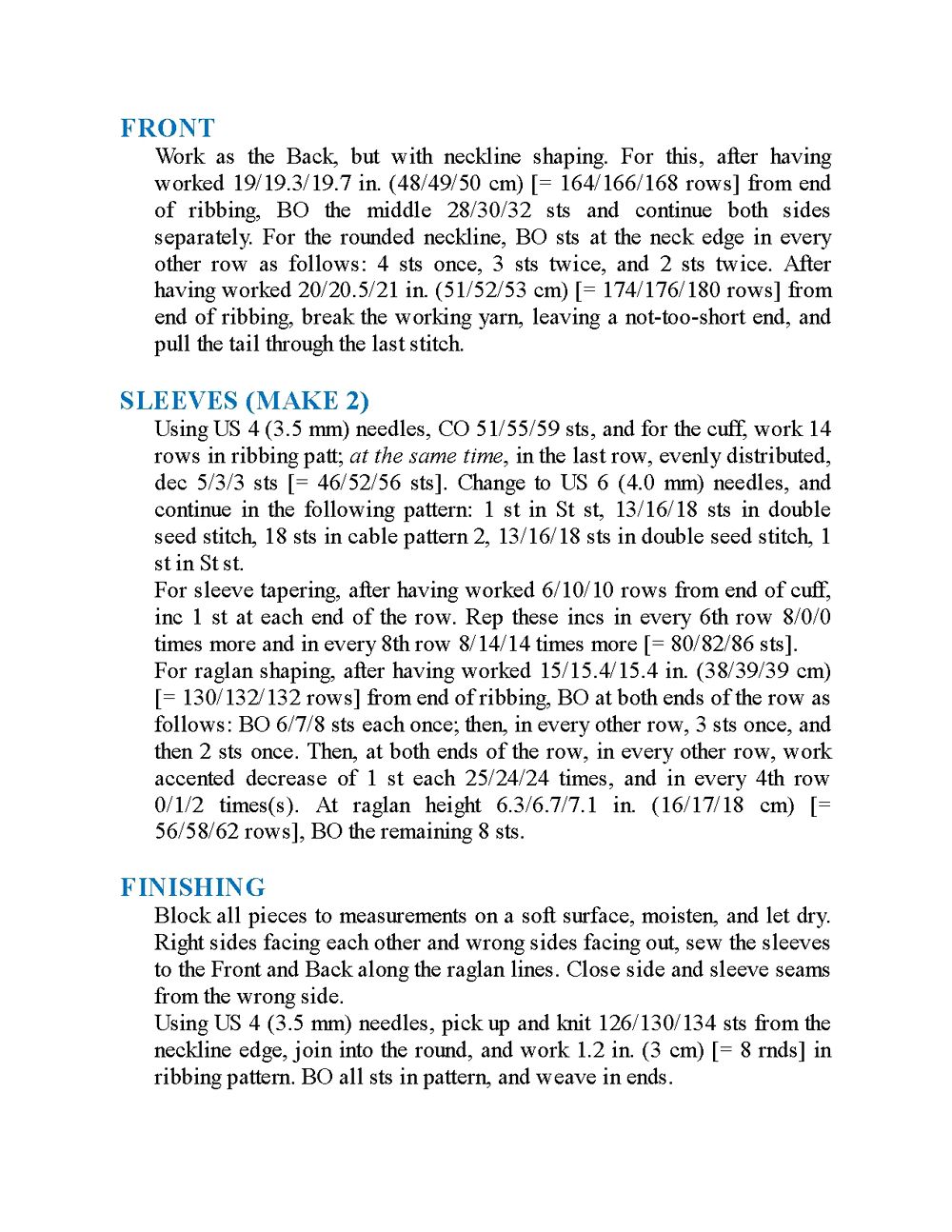 FRONT

Work as the Back, but with neckline shaping. For this, after having worked 19/19.3/19.7 in. (48/49/50 cm) [= 164/166/168 rows] from end of ribbing, BO the middle 28/30/32 sts and continue both sides separately. For the rounded neckline, BO sts at the neck edge in every other row as follows: 4 sts once, 3 sts twice, and 2 sts twice. After having worked 20/20.5/21 in. (51/52/53 cm) [= 174/176/180 rows] from end of ribbing, break the working yarn, leaving a not-too-short end, and pull the tail through the last stitch.

SLEEVES (MAKE 2)

Using US 4 (3.5 mm) needles, CO 51/55/59 sts, and for the cuff, work 14 rows in ribbing patt; at the same time, in the last row, evenly distributed, dec 5/3/3 sts [= 46/52/56 sts]. Change to US 6 (4.0 mm) needles, and continue in the following pattern: 1 st in St st, 13/16/18 sts in double seed stitch, 18 sts in cable pattern 2, 13/16/18 sts in double seed stitch, 1 st in St st.

For sleeve tapering, after having worked 6/10/10 rows from end of cuff, inc 1 st at each end of the row. Rep these incs in every 6th row 8/0/0 times more and in every 8th row 8/14/14 times more [= 80/82/86 sts].

For raglan shaping, after having worked 15/15.4/15.4 in. (38/39/39 cm) [= 130/132/132 rows] from end of ribbing, BO at both ends of the row as follows: BO 6/7/8 sts each once; then, in every other row, 3 sts once, and then 2 sts once. Then, at both ends of the row, in every other row, work accented decrease of 1 st each 25/24/24 times, and in every 4th row 0/1/2 times(s). At raglan height 6.3/6.7/7.1 in. (16/17/18 cm) [= 56/58/62 rows], BO the remaining 8 sts.

FINISHING

Block all pieces to measurements on a soft surface, moisten, and let dry. Right sides facing each other and wrong sides facing out, sew the sleeves to the Front and Back along the raglan lines. Close side and sleeve seams from the wrong side.

Using US 4 (3.5 mm) needles, pick up and knit 126/130/134 sts from the neckline edge, join into the round, and work 1.2 in. (3 cm) [= 8 rnds] in ribbing pattern. BO all sts in pattern, and weave in ends.